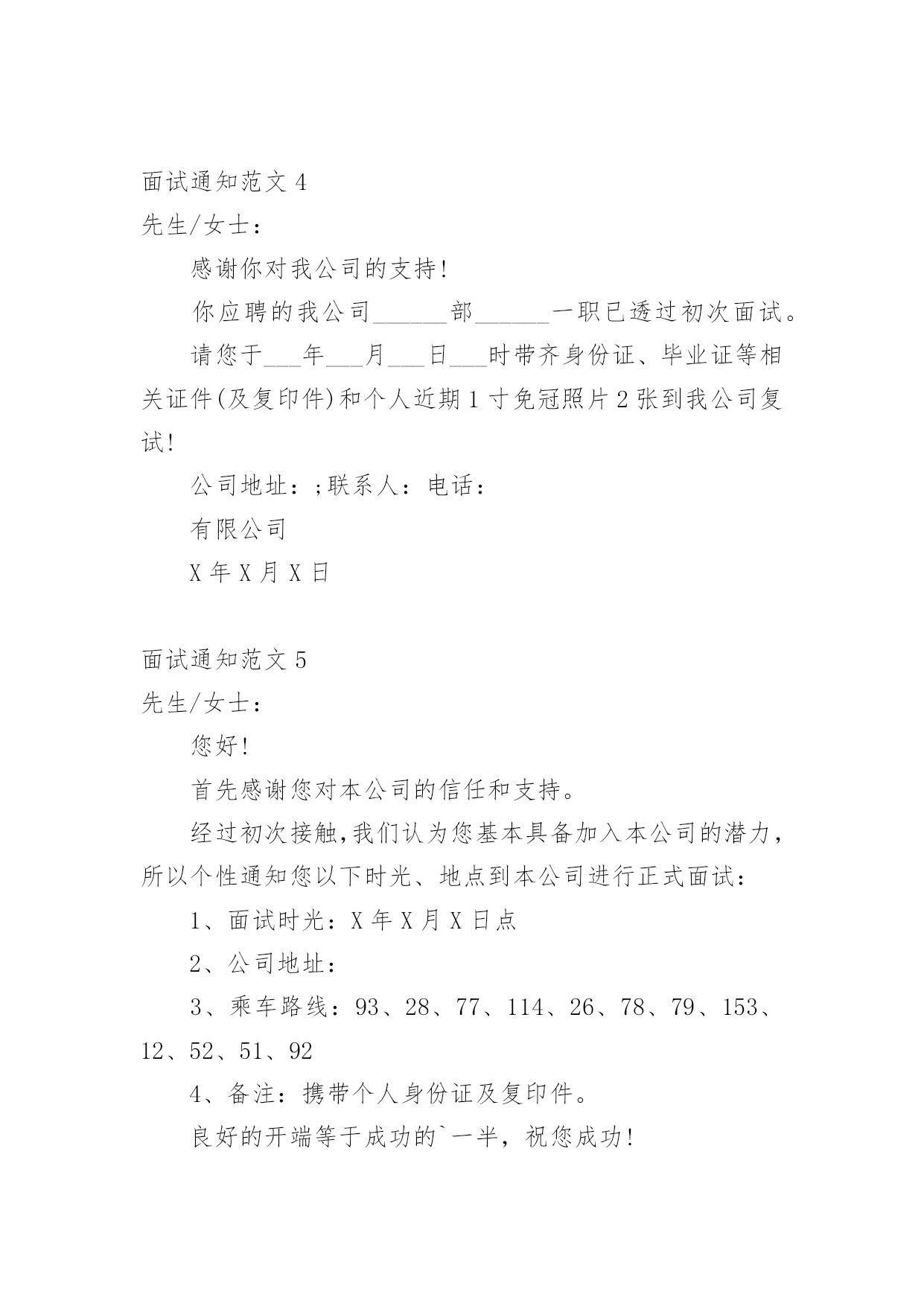 面试通知范文 4

先生/女士：

感谢你对我公司的支持!

你应聘的我公司______部______一职已透过初次面试。

请您于___年___月___日___时带齐身份证、毕业证等相关证件(及复印件)和个人近期 1 寸免冠照片 2 张到我公司复试!

公司地址：;联系人：电话：

有限公司

X 年 X 月 X 日

面试通知范文 5

先生/女士：

您好!

首先感谢您对本公司的信任和支持。

经过初次接触,我们认为您基本具备加入本公司的潜力,所以个性通知您以下时光、地点到本公司进行正式面试：

1、面试时光：X 年 X 月 X 日点

2、公司地址：

3、乘车路线：93、28、77、114、26、78、79、153、12、52、51、92

4、备注：携带个人身份证及复印件。

良好的开端等于成功的`一半，祝您成功!